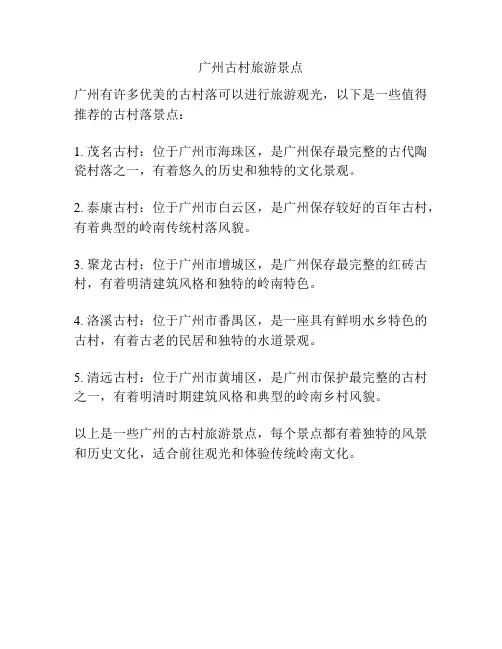 广州古村旅游景点

广州有许多优美的古村落可以进行旅游观光，以下是一些值得推荐的古村落景点：

1. 茂名古村：位于广州市海珠区，是广州保存最完整的古代陶瓷村落之一，有着悠久的历史和独特的文化景观。

2. 泰康古村：位于广州市白云区，是广州保存较好的百年古村，有着典型的岭南传统村落风貌。

3. 聚龙古村：位于广州市增城区，是广州保存最完整的红砖古村，有着明清建筑风格和独特的岭南特色。

4. 洛溪古村：位于广州市番禺区，是一座具有鲜明水乡特色的古村，有着古老的民居和独特的水道景观。

5. 清远古村：位于广州市黄埔区，是广州市保护最完整的古村之一，有着明清时期建筑风格和典型的岭南乡村风貌。

以上是一些广州的古村旅游景点，每个景点都有着独特的风景和历史文化，适合前往观光和体验传统岭南文化。